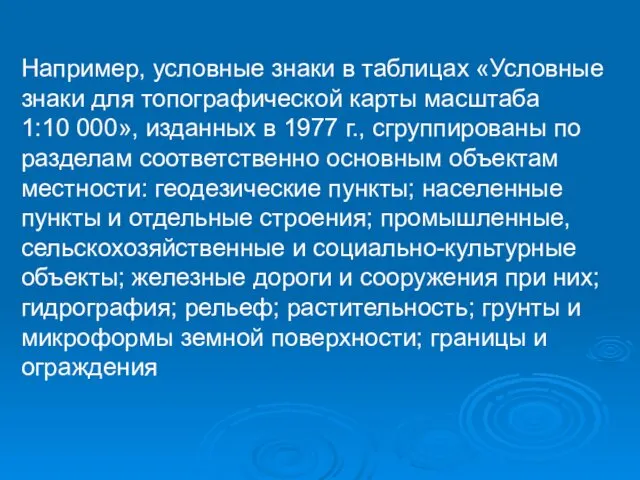 Например, условные знаки в таблицах «Условные знаки для топографической карты масштаба 1:10 000», изданных в 1977 г., сгруппированы по разделам соответственно основным объектам местности: геодезические пункты; населенные пункты и отдельные строения; промышленные, сельскохозяйственные и социально-культурные объекты; железные дороги и сооружения при них; гидрография; рельеф; растительность; грунты и микроформы земной поверхности; границы и ограждения